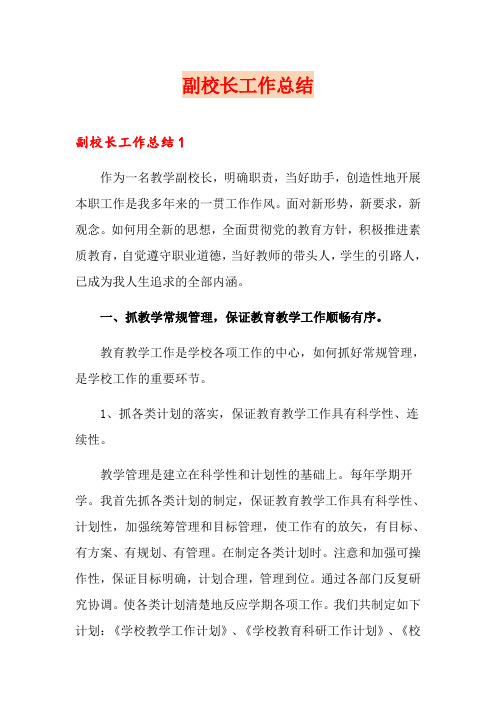 副校长工作总结

副校长工作总结1

作为一名教学副校长，明确职责，当好助手，创造性地开展本职工作是我多年来的一贯工作作风。面对新形势，新要求，新观念。如何用全新的思想，全面贯彻党的教育方针，积极推进素质教育，自觉遵守职业道德，当好教师的带头人，学生的引路人，已成为我人生追求的全部内涵。

一、抓教学常规管理，保证教育教学工作顺畅有序。

教育教学工作是学校各项工作的中心，如何抓好常规管理，是学校工作的重要环节。

1、抓各类计划的落实，保证教育教学工作具有科学性、连续性。

教学管理是建立在科学性和计划性的基础上。每年学期开学。我首先抓各类计划的制定，保证教育教学工作具有科学性、计划性，加强统筹管理和目标管理，使工作有的放矢，有目标、有方案、有规划、有管理。在制定各类计划时。注意和加强可操作性，保证目标明确，计划合理，管理到位。通过各部门反复研究协调。使各类计划清楚地反应学期各项工作。我们共制定如下计划：《学校教学工作计划》、《学校教育科研工作计划》、《校